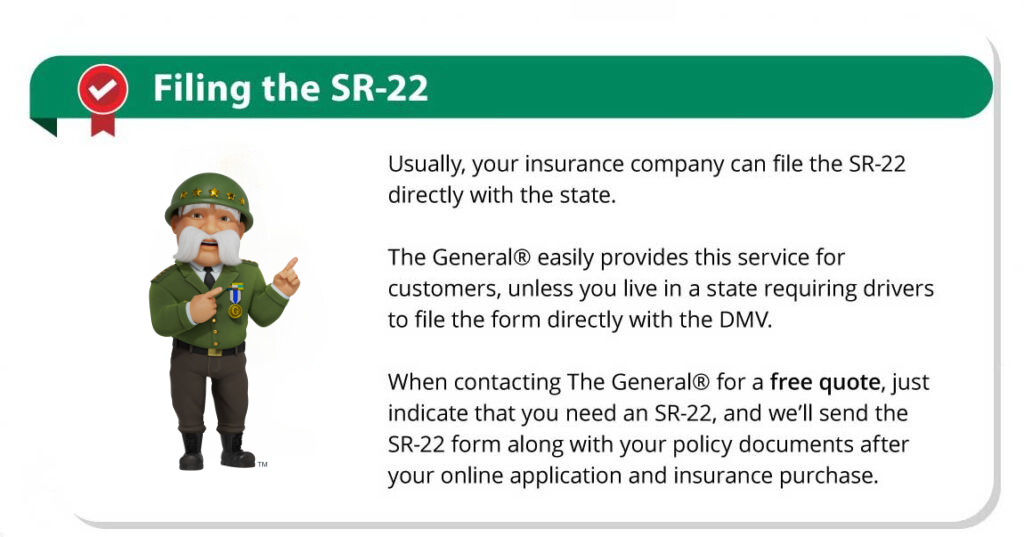 Filing the SR-22

Usually, your insurance company can file the SR-22 directly with the state.

The General® easily provides this service for customers, unless you live in a state requiring drivers to file the form directly with the DMV.

When contacting The General® for a free quote, just indicate that you need an SR-22, and we'll send the SR-22 form along with your policy documents after your online application and insurance purchase.

™